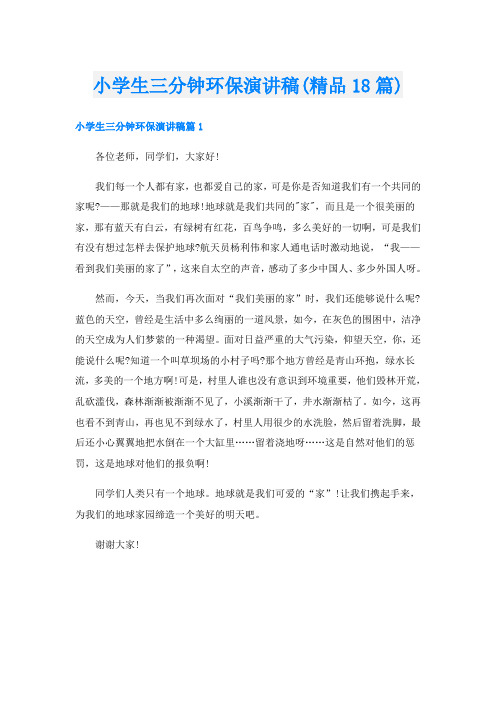 小学生三分钟环保演讲稿(精品18篇)

小学生三分钟环保演讲稿篇1

各位老师，同学们，大家好!

我们每一个人都有家，也都爱自己的家，可是你是否知道我们有一个共同的家呢?——那就是我们的地球!地球就是我们共同的"家"，而且是一个很美丽的家，那有蓝天有白云，有绿树有红花，百鸟争鸣，多么美好的一切啊，可是我们有没有想过怎样去保护地球?航天员杨利伟和家人通电话时激动地说，“我——看到我们美丽的家了”，这来自太空的声音，感动了多少中国人、多少外国人呀。

然而，今天，当我们再次面对“我们美丽的家”时，我们还能够说什么呢?蓝色的天空，曾经是生活中多么绚丽的一道风景，如今，在灰色的围困中，洁净的天空成为人们梦萦的一种渴望。面对日益严重的大气污染，仰望天空，你，还能说什么呢?知道一个叫草坝场的小村子吗?那个地方曾经是青山环抱，绿水长流，多美的一个地方啊!可是，村里人谁也没有意识到环境重要，他们毁林开荒，乱砍滥伐，森林渐渐被渐渐不见了，小溪渐渐干了，井水渐渐枯了。如今，这再也看不到青山，再也见不到绿水了，村里人用很少的水洗脸，然后留着洗脚，最后还小心翼翼地把水倒在一个大缸里……留着浇地呀……这是自然对他们的惩罚，这是地球对他们的报负啊!

同学们人类只有一个地球。地球就是我们可爱的“家”!让我们携起手来，为我们的地球家园缔造一个美好的明天吧。

谢谢大家!